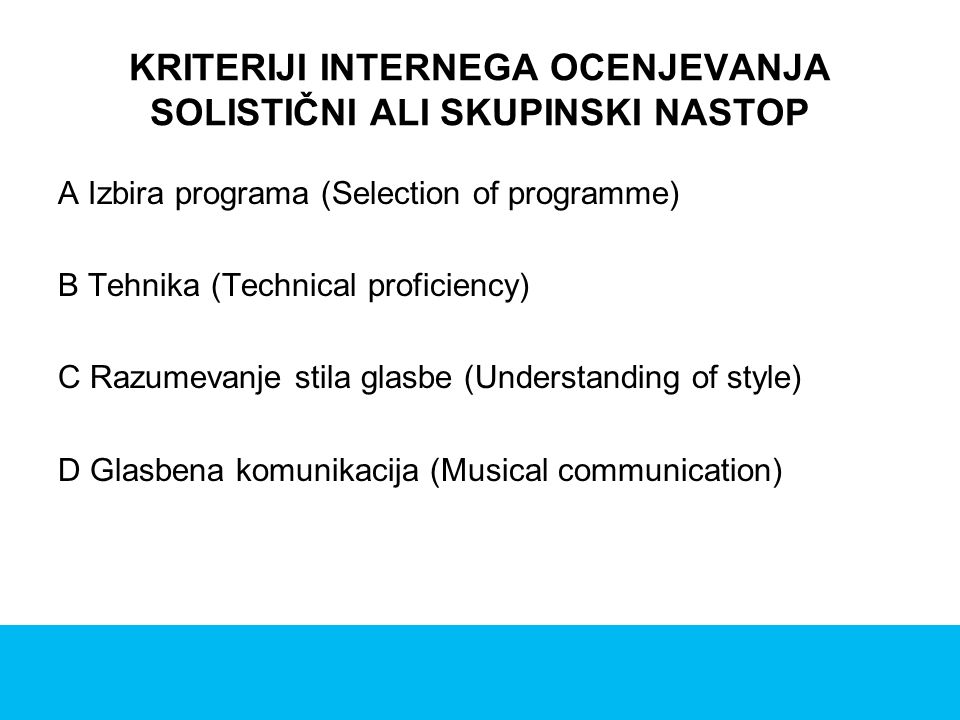 KRITERIJI INTERNEGA OCENJEVANJA
SOLISTIČNI ALI SKUPINSKI NASTOP

A Izbira programa (Selection of programme)

B Tehnika (Technical proficiency)

C Razumevanje stila glasbe (Understanding of style)

D Glasbena komunikacija (Musical communication)